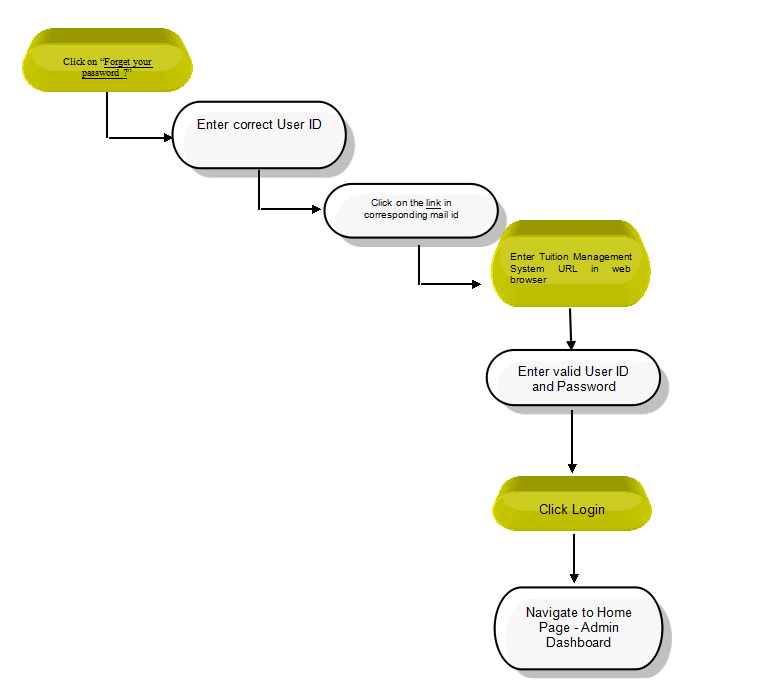 Click on "Forget your password ?"

Enter correct User ID

Click on the link in corresponding mail id

Enter Tuition Management System URL in web browser

Enter valid User ID and Password

Click Login

Navigate to Home Page - Admin Dashboard